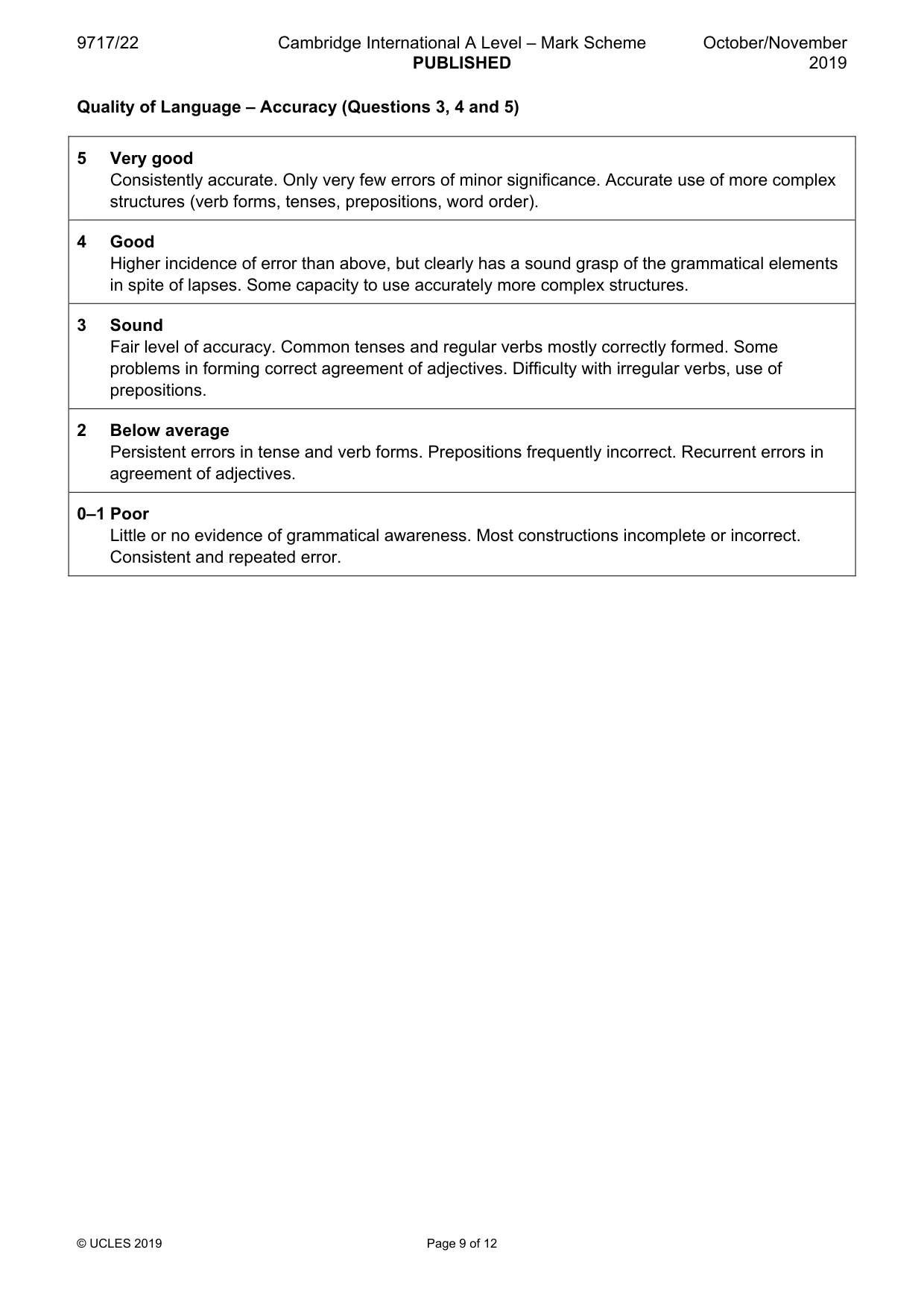 9717/22 Cambridge International A Level – Mark Scheme PUBLISHED October/November 2019

Quality of Language – Accuracy (Questions 3, 4 and 5)

5 Very good
Consistently accurate. Only very few errors of minor significance. Accurate use of more complex structures (verb forms, tenses, prepositions, word order).

4 Good
Higher incidence of error than above, but clearly has a sound grasp of the grammatical elements in spite of lapses. Some capacity to use accurately more complex structures.

3 Sound
Fair level of accuracy. Common tenses and regular verbs mostly correctly formed. Some problems in forming correct agreement of adjectives. Difficulty with irregular verbs, use of prepositions.

2 Below average
Persistent errors in tense and verb forms. Prepositions frequently incorrect. Recurrent errors in agreement of adjectives.

0–1 Poor
Little or no evidence of grammatical awareness. Most constructions incomplete or incorrect. Consistent and repeated error.

© UCLES 2019 Page 9 of 12